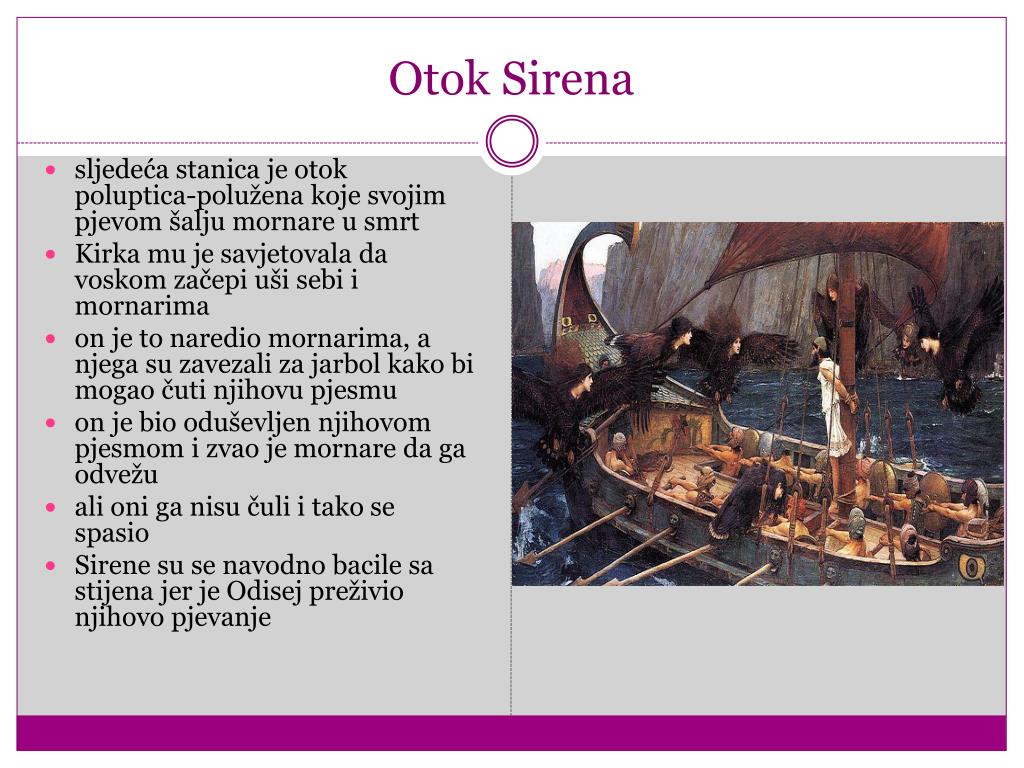 Otok Sirena

- sljedeća stanica je otok poluptica-polužena koje svojim pjevom šalju mornare u smrt
- Kirka mu je savjetovala da voskom začepi uši sebi i mornarima
- on je to naredio mornarima, a njega su zavezali za jarbol kako bi mogao čuti njihovu pjesmu
- on je bio oduševljen njihovom pjesmom i zvao je mornare da ga odvežu
- ali oni ga nisu čuli i tako se spasio
- Sirene su se navodno bacile sa stijena jer je Odisej preživio njihovo pjevanje